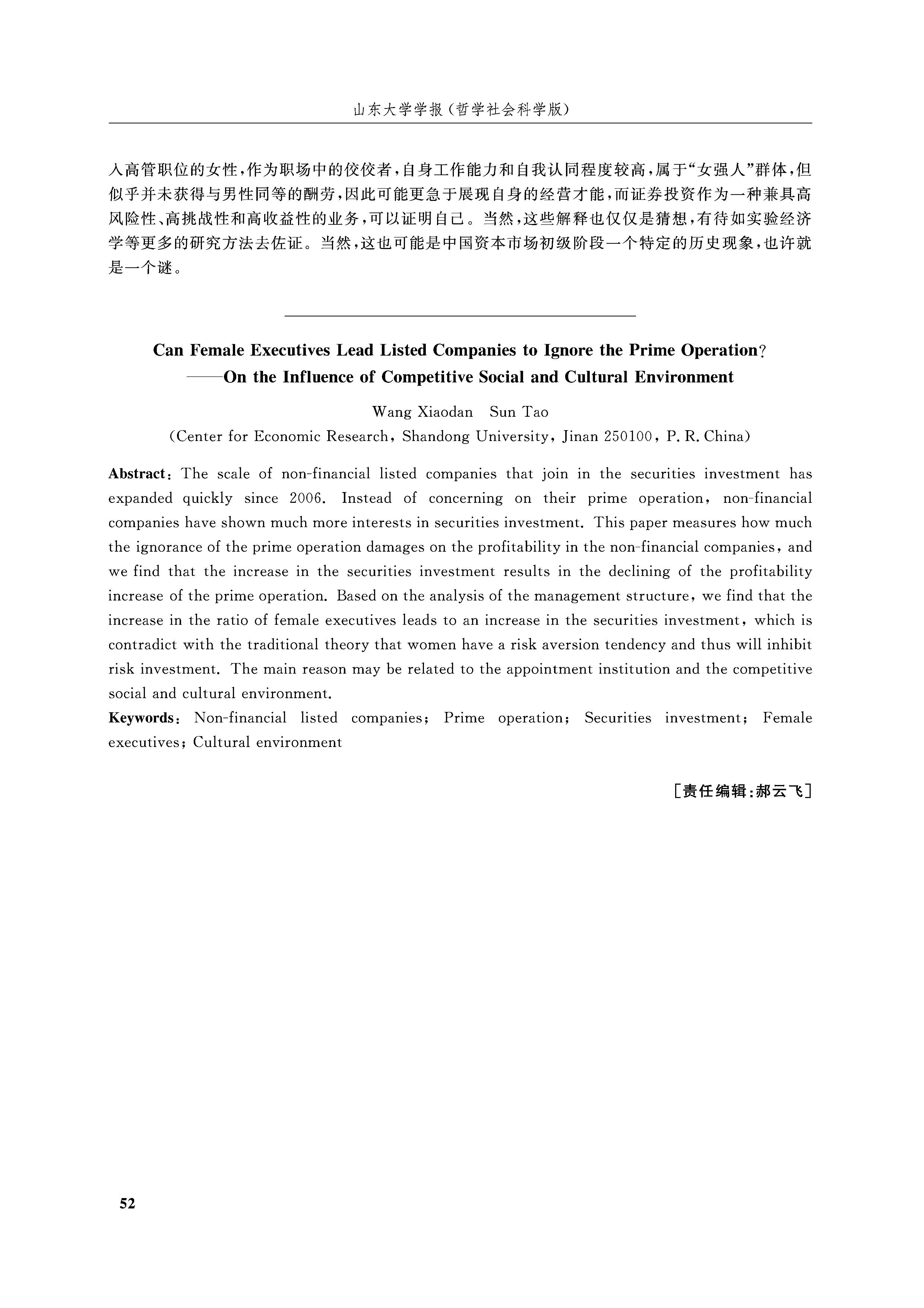 山东大学学报（哲学社会科学版）

入高管职位的女性，作为职场中的佼佼者，自身工作能力和自我认同程度较高，属于“女强人”群体，但似乎并未获得与男性同等的酬劳，因此可能更急于展现自身的经营才能，而证券投资作为一种兼具高风险性、高挑战性和高收益性的业务，可以证明自己。当然，这些解释也仅仅是猜想，有待如实验经济学等更多的研究方法去佐证。当然，这也可能是中国资本市场初级阶段一个特定的历史现象，也许就是一个谜。

Can Female Executives Lead Listed Companies to Ignore the Prime Operation?
——On the Influence of Competitive Social and Cultural Environment

Wang Xiaodan　Sun Tao
(Center for Economic Research, Shandong University, Jinan 250100, P. R. China)

Abstract: The scale of non-financial listed companies that join in the securities investment has expanded quickly since 2006. Instead of concerning on their prime operation, non-financial companies have shown much more interests in securities investment. This paper measures how much the ignorance of the prime operation damages on the profitability in the non-financial companies, and we find that the increase in the securities investment results in the declining of the profitability increase of the prime operation. Based on the analysis of the management structure, we find that the increase in the ratio of female executives leads to an increase in the securities investment, which is contradict with the traditional theory that women have a risk aversion tendency and thus will inhibit risk investment. The main reason may be related to the appointment institution and the competitive social and cultural environment.
Keywords: Non-financial listed companies; Prime operation; Securities investment; Female executives; Cultural environment

［责任编辑：郝云飞］

52